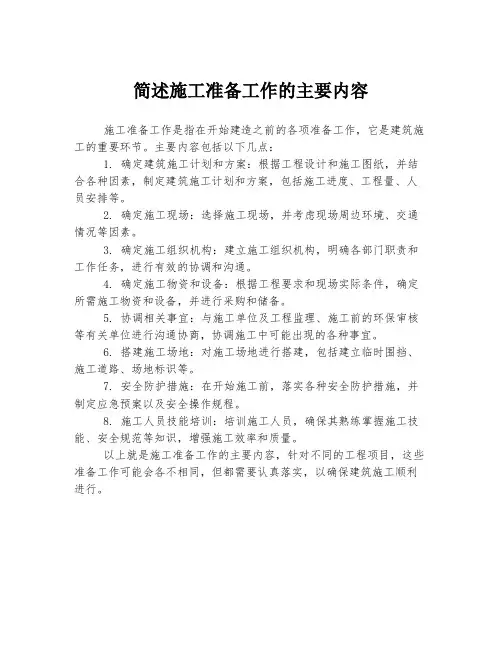 简述施工准备工作的主要内容

施工准备工作是指在开始建造之前的各项准备工作，它是建筑施工的重要环节。主要内容包括以下几点：

1. 确定建筑施工计划和方案：根据工程设计和施工图纸，并结合各种因素，制定建筑施工计划和方案，包括施工进度、工程量、人员安排等。

2. 确定施工现场：选择施工现场，并考虑现场周边环境、交通情况等因素。

3. 确定施工组织机构：建立施工组织机构，明确各部门职责和工作任务，进行有效的协调和沟通。

4. 确定施工物资和设备：根据工程要求和现场实际条件，确定所需施工物资和设备，并进行采购和储备。

5. 协调相关事宜：与施工单位及工程监理、施工前的环保审核等有关单位进行沟通协商，协调施工中可能出现的各种事宜。

6. 搭建施工场地：对施工场地进行搭建，包括建立临时围挡、施工道路、场地标识等。

7. 安全防护措施：在开始施工前，落实各种安全防护措施，并制定应急预案以及安全操作规程。

8. 施工人员技能培训：培训施工人员，确保其熟练掌握施工技能、安全规范等知识，增强施工效率和质量。

以上就是施工准备工作的主要内容，针对不同的工程项目，这些准备工作可能会各不相同，但都需要认真落实，以确保建筑施工顺利进行。